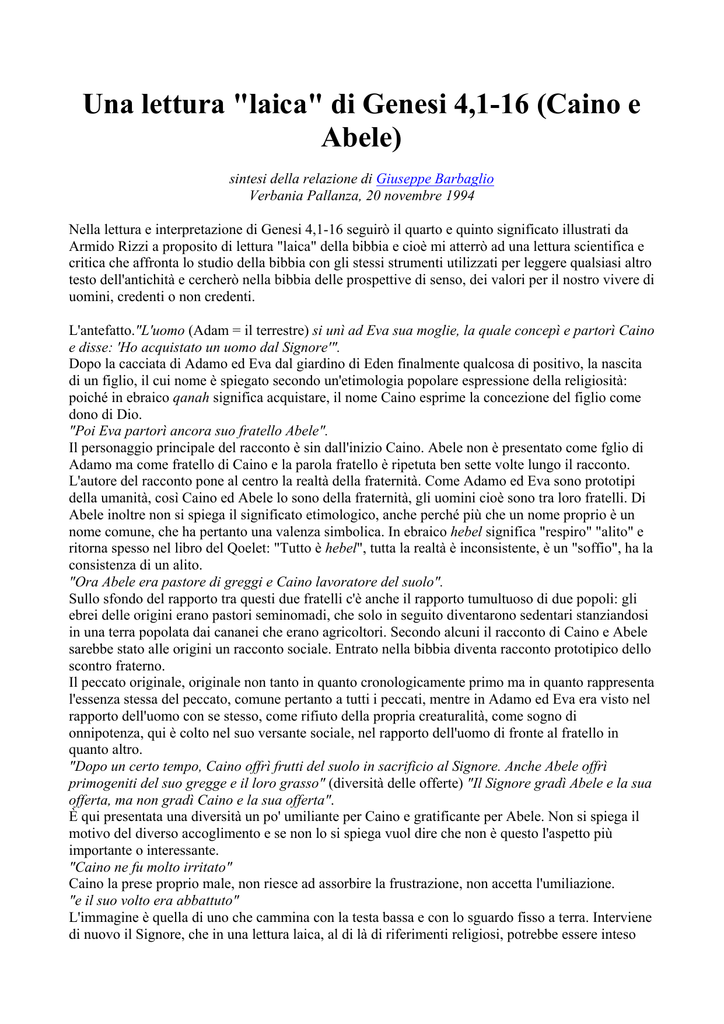 Una lettura "laica" di Genesi 4,1-16 (Caino e Abele)

sintesi della relazione di Giuseppe Barbaglio
Verbania Pallanza, 20 novembre 1994

Nella lettura e interpretazione di Genesi 4,1-16 seguirò il quarto e quinto significato illustrati da Armido Rizzi a proposito di lettura "laica" della bibbia e cioè mi atterrò ad una lettura scientifica e critica che affronta lo studio della bibbia con gli stessi strumenti utilizzati per leggere qualsiasi altro testo dell'antichità e cercherò nella bibbia delle prospettive di senso, dei valori per il nostro vivere di uomini, credenti o non credenti.

L'antefatto."L'uomo (Adam = il terrestre) si unì ad Eva sua moglie, la quale concepì e partorì Caino e disse: 'Ho acquistato un uomo dal Signore'".
Dopo la cacciata di Adamo ed Eva dal giardino di Eden finalmente qualcosa di positivo, la nascita di un figlio, il cui nome è spiegato secondo un'etimologia popolare espressione della religiosità: poiché in ebraico qanah significa acquistare, il nome Caino esprime la concezione del figlio come dono di Dio.
"Poi Eva partorì ancora suo fratello Abele".
Il personaggio principale del racconto è sin dall'inizio Caino. Abele non è presentato come fglio di Adamo ma come fratello di Caino e la parola fratello è ripetuta ben sette volte lungo il racconto. L'autore del racconto pone al centro la realtà della fraternità. Come Adamo ed Eva sono prototipi della umanità, così Caino ed Abele lo sono della fraternità, gli uomini cioè sono tra loro fratelli. Di Abele inoltre non si spiega il significato etimologico, anche perché più che un nome proprio è un nome comune, che ha pertanto una valenza simbolica. In ebraico hebel significa "respiro" "alito" e ritorna spesso nel libro del Qoelet: "Tutto è hebel", tutta la realtà è inconsistente, è un "soffio", ha la consistenza di un alito.
"Ora Abele era pastore di greggi e Caino lavoratore del suolo".
Sullo sfondo del rapporto tra questi due fratelli c'è anche il rapporto tumultuoso di due popoli: gli ebrei delle origini erano pastori seminomadi, che solo in seguito diventarono sedentari stanziandosi in una terra popolata dai cananei che erano agricoltori. Secondo alcuni il racconto di Caino e Abele sarebbe stato alle origini un racconto sociale. Entrato nella bibbia diventa racconto prototipico dello scontro fraterno.
Il peccato originale, originale non tanto in quanto cronologicamente primo ma in quanto rappresenta l'essenza stessa del peccato, comune pertanto a tutti i peccati, mentre in Adamo ed Eva era visto nel rapporto dell'uomo con se stesso, come rifiuto della propria creaturalità, come sogno di onnipotenza, qui è colto nel suo versante sociale, nel rapporto dell'uomo di fronte al fratello in quanto altro.
"Dopo un certo tempo, Caino offrì frutti del suolo in sacrificio al Signore. Anche Abele offrì primogeniti del suo gregge e il loro grasso" (diversità delle offerte) "Il Signore gradì Abele e la sua offerta, ma non gradì Caino e la sua offerta".
È qui presentata una diversità un po' umiliante per Caino e gratificante per Abele. Non si spiega il motivo del diverso accoglimento e se non lo si spiega vuol dire che non è questo l'aspetto più importante o interessante.
"Caino ne fu molto irritato"
Caino la prese proprio male, non riesce ad assorbire la frustrazione, non accetta l'umiliazione.
"e il suo volto era abbattuto"
L'immagine è quella di uno che cammina con la testa bassa e con lo sguardo fisso a terra. Interviene di nuovo il Signore, che in una lettura laica, al di là di riferimenti religiosi, potrebbe essere inteso